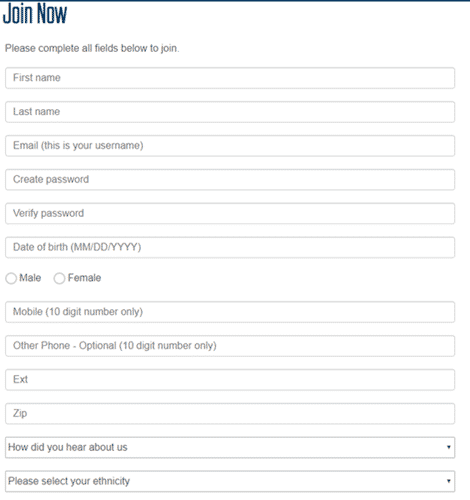 Join Now

Please complete all fields below to join.

First name

Last name

Email (this is your username)

Create password

Verify password

Date of birth (MM/DD/YYYY)

Male Female

Mobile (10 digit number only)

Other Phone - Optional (10 digit number only)

Ext

Zip

How did you hear about us

Please select your ethnicity